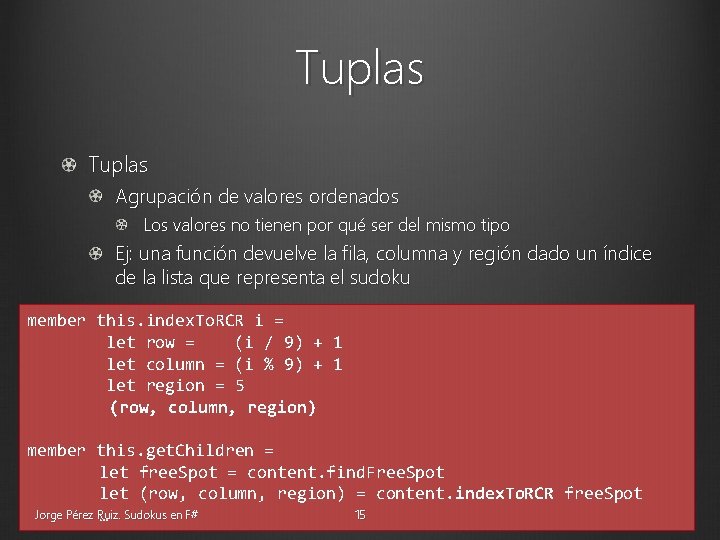 Tuplas

Tuplas

Agrupación de valores ordenados

Los valores no tienen por qué ser del mismo tipo

Ej: una función devuelve la fila, columna y región dado un índice de la lista que representa el sudoku

member this.indexToRCR i =
        let row =    (i / 9) + 1
        let column = (i % 9) + 1
        let region = 5
        (row, column, region)

member this.getChildren =
       let freeSpot = content.findFreeSpot
       let (row, column, region) = content.indexToRCR freeSpot

Jorge Pérez Ruiz. Sudokus en F#

15